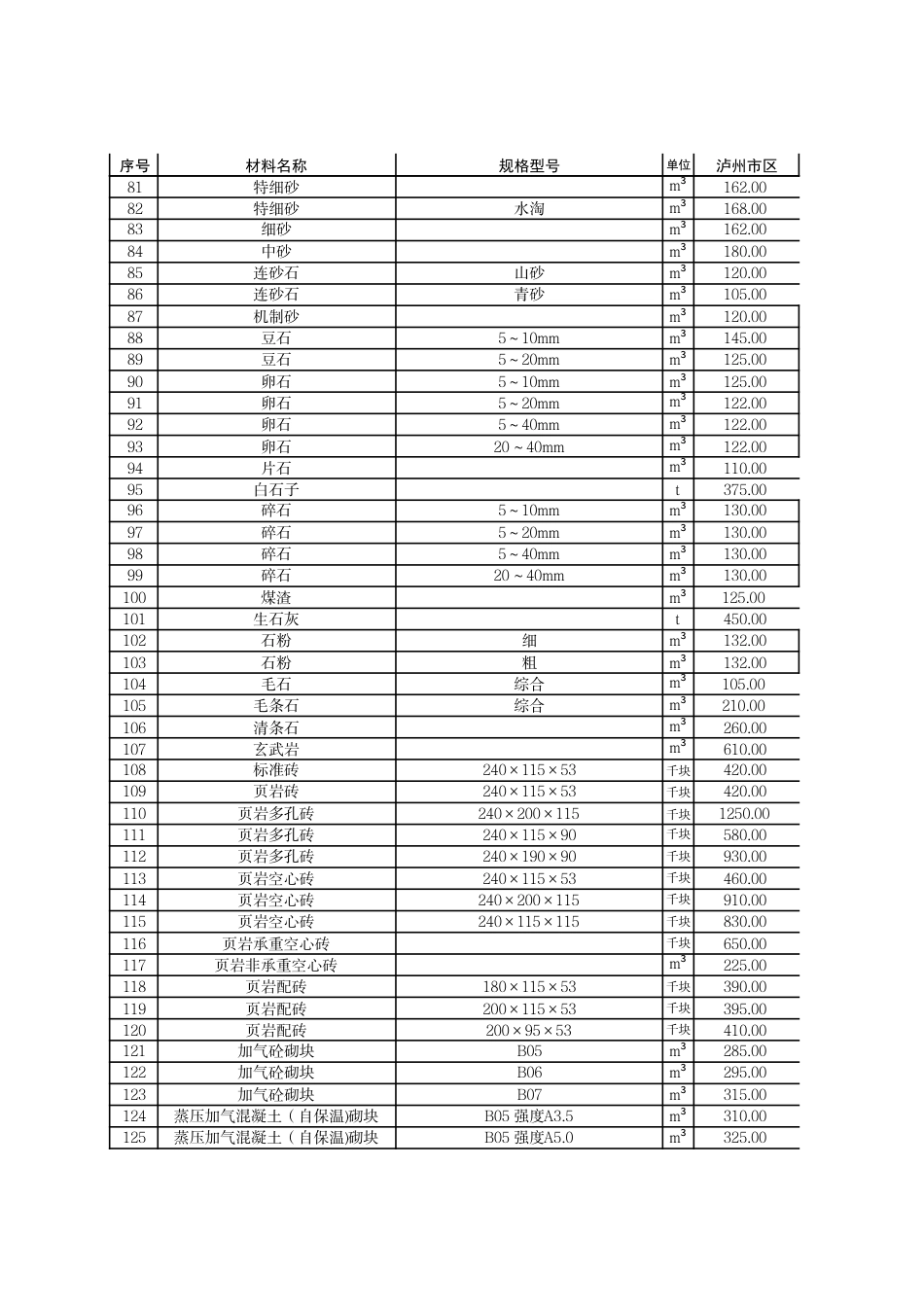 | 序号 | 材料名称 | 规格型号 | 单位 | 泸州市区 |
|---|---|---|---|---|
| 81 | 特细砂 | | $m^3$ | 162.00 |
| 82 | 特细砂 | 水淘 | $m^3$ | 168.00 |
| 83 | 细砂 | | $m^3$ | 162.00 |
| 84 | 中砂 | | $m^3$ | 180.00 |
| 85 | 连砂石 | 山砂 | $m^3$ | 120.00 |
| 86 | 连砂石 | 青砂 | $m^3$ | 105.00 |
| 87 | 机制砂 | | $m^3$ | 120.00 |
| 88 | 豆石 | 5～10mm | $m^3$ | 145.00 |
| 89 | 豆石 | 5～20mm | $m^3$ | 125.00 |
| 90 | 卵石 | 5～10mm | $m^3$ | 125.00 |
| 91 | 卵石 | 5～20mm | $m^3$ | 122.00 |
| 92 | 卵石 | 5～40mm | $m^3$ | 122.00 |
| 93 | 卵石 | 20～40mm | $m^3$ | 122.00 |
| 94 | 片石 | | $m^3$ | 110.00 |
| 95 | 白石子 | | t | 375.00 |
| 96 | 碎石 | 5～10mm | $m^3$ | 130.00 |
| 97 | 碎石 | 5～20mm | $m^3$ | 130.00 |
| 98 | 碎石 | 5～40mm | $m^3$ | 130.00 |
| 99 | 碎石 | 20～40mm | $m^3$ | 130.00 |
| 100 | 煤渣 | | $m^3$ | 125.00 |
| 101 | 生石灰 | | t | 450.00 |
| 102 | 石粉 | 细 | $m^3$ | 132.00 |
| 103 | 石粉 | 粗 | $m^3$ | 132.00 |
| 104 | 毛石 | 综合 | $m^3$ | 105.00 |
| 105 | 毛条石 | 综合 | $m^3$ | 210.00 |
| 106 | 清条石 | | $m^3$ | 260.00 |
| 107 | 玄武岩 | | $m^3$ | 610.00 |
| 108 | 标准砖 | 240×115×53 | 千块 | 420.00 |
| 109 | 页岩砖 | 240×115×53 | 千块 | 420.00 |
| 110 | 页岩多孔砖 | 240×200×115 | 千块 | 1250.00 |
| 111 | 页岩多孔砖 | 240×115×90 | 千块 | 580.00 |
| 112 | 页岩多孔砖 | 240×190×90 | 千块 | 930.00 |
| 113 | 页岩空心砖 | 240×115×53 | 千块 | 460.00 |
| 114 | 页岩空心砖 | 240×200×115 | 千块 | 910.00 |
| 115 | 页岩空心砖 | 240×115×115 | 千块 | 830.00 |
| 116 | 页岩承重空心砖 | | 千块 | 650.00 |
| 117 | 页岩非承重空心砖 | | $m^3$ | 225.00 |
| 118 | 页岩配砖 | 180×115×53 | 千块 | 390.00 |
| 119 | 页岩配砖 | 200×115×53 | 千块 | 395.00 |
| 120 | 页岩配砖 | 200×95×53 | 千块 | 410.00 |
| 121 | 加气砼砌块 | B05 | $m^3$ | 285.00 |
| 122 | 加气砼砌块 | B06 | $m^3$ | 295.00 |
| 123 | 加气砼砌块 | B07 | $m^3$ | 315.00 |
| 124 | 蒸压加气混凝土（自保温)砌块 | B05 强度A3.5 | $m^3$ | 310.00 |
| 125 | 蒸压加气混凝土（自保温)砌块 | B05 强度A5.0 | $m^3$ | 325.00 |